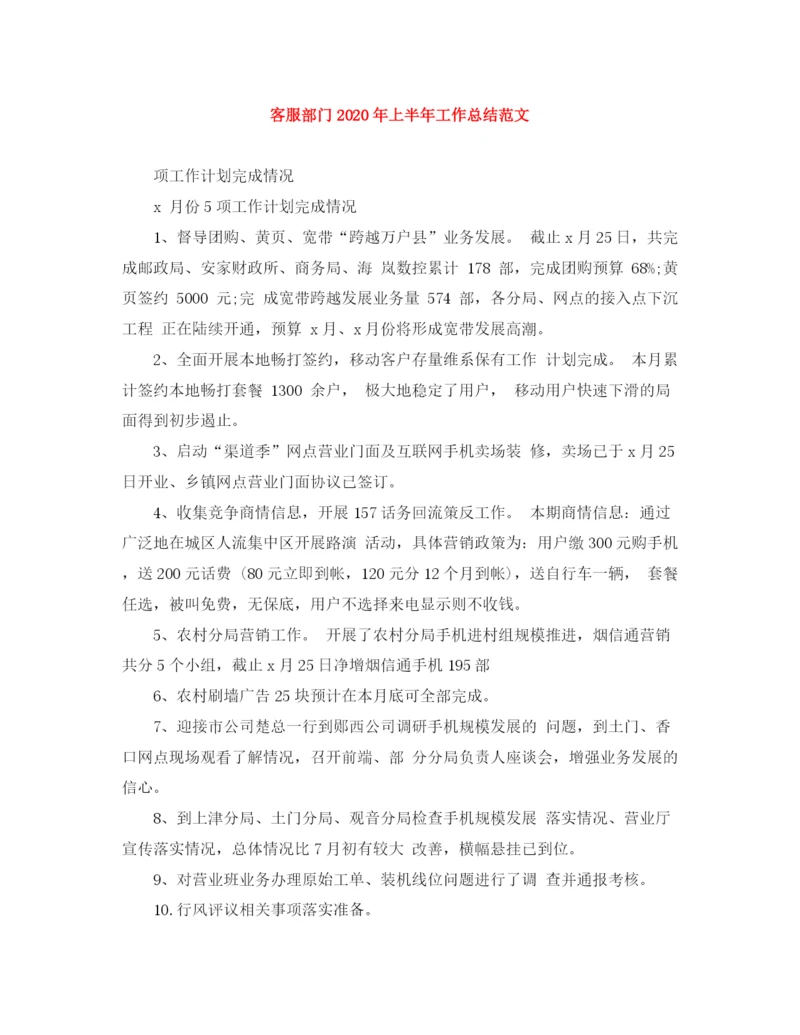 客服部门2020年上半年工作总结范文

项工作计划完成情况

x 月份5项工作计划完成情况

1、督导团购、黄页、宽带“跨越万户县”业务发展。 截止x月25日，共完成邮政局、安家财政所、商务局、海 岚数控累计 178 部，完成团购预算 68%;黄页签约 5000 元;完 成宽带跨越发展业务量 574 部，各分局、网点的接入点下沉工程 正在陆续开通，预算 x月、x月份将形成宽带发展高潮。

2、全面开展本地畅打签约，移动客户存量维系保有工作 计划完成。 本月累计签约本地畅打套餐 1300 余户， 极大地稳定了用户， 移动用户快速下滑的局面得到初步遏止。

3、启动“渠道季”网点营业门面及互联网手机卖场装 修，卖场已于x月25日开业、乡镇网点营业门面协议已签订。

4、收集竞争商情信息，开展157话务回流策反工作。 本期商情信息：通过广泛地在城区人流集中区开展路演 活动，具体营销政策为：用户缴300元购手机，送200元话费（80元立即到帐，120元分12个月到帐），送自行车一辆， 套餐任选，被叫免费，无保底，用户不选择来电显示则不收钱。

5、农村分局营销工作。 开展了农村分局手机进村组规模推进，烟信通营销共分5个小组，截止x月25日净增烟信通手机195部

6、农村刷墙广告25块预计在本月底可全部完成。

7、迎接市公司楚总一行到郧西公司调研手机规模发展的 问题，到土门、香口网点现场观看了解情况，召开前端、部 分分局负责人座谈会，增强业务发展的信心。

8、到上津分局、土门分局、观音分局检查手机规模发展 落实情况、营业厅宣传落实情况，总体情况比7月初有较大 改善，横幅悬挂已到位。

9、对营业班业务办理原始工单、装机线位问题进行了调 查并通报考核。

10.行风评议相关事项落实准备。